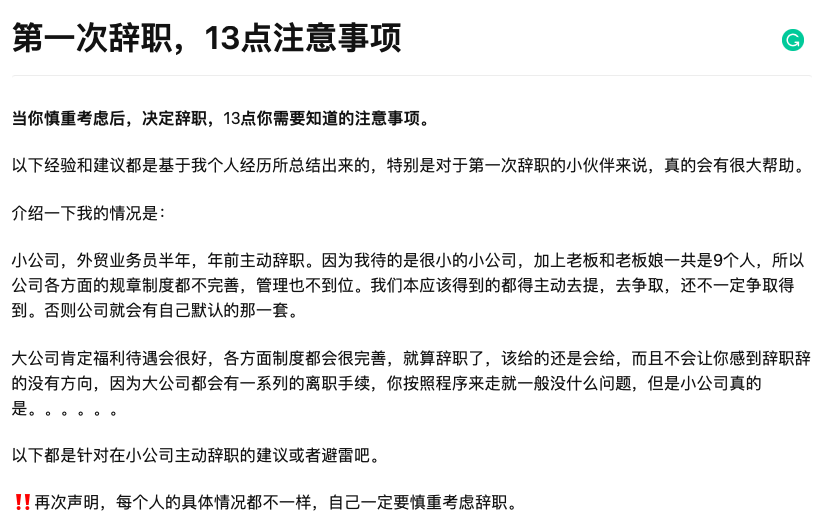 第一次辞职，13点注意事项

当你慎重考虑后，决定辞职，13点你需要知道的注意事项。

以下经验和建议都是基于我个人经历所总结出来的，特别是对于第一次辞职的小伙伴来说，真的会有很大帮助。

介绍一下我的情况是：

小公司，外贸业务员半年，年前主动辞职。因为我待的是很小的小公司，加上老板和老板娘一共是9个人，所以公司各方面的规章制度都不完善，管理也不到位。我们本应该得到的都得主动去提，去争取，还不一定争取得到。否则公司就会有自己默认的那一套。

大公司肯定福利待遇会很好，各方面制度都会很完善，就算辞职了，该给的还是会给，而且不会让你感到辞职辞的没有方向，因为大公司都会有一系列的离职手续，你按照程序来走就一般没什么问题，但是小公司真的是。。。。。。

以下都是针对在小公司主动辞职的建议或者避雷吧。

‼️再次声明，每个人的具体情况都不一样，自己一定要慎重考虑辞职。